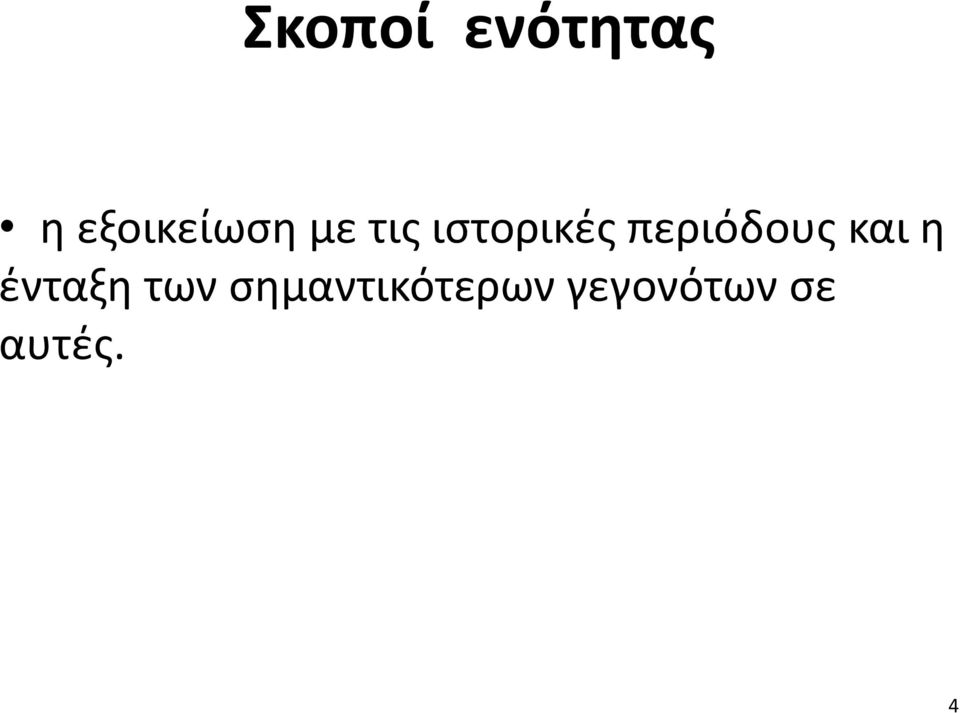 Σκοποί ενότητας

• η εξοικείωση με τις ιστορικές περιόδους και η ένταξη των σημαντικότερων γεγονότων σε αυτές.

4